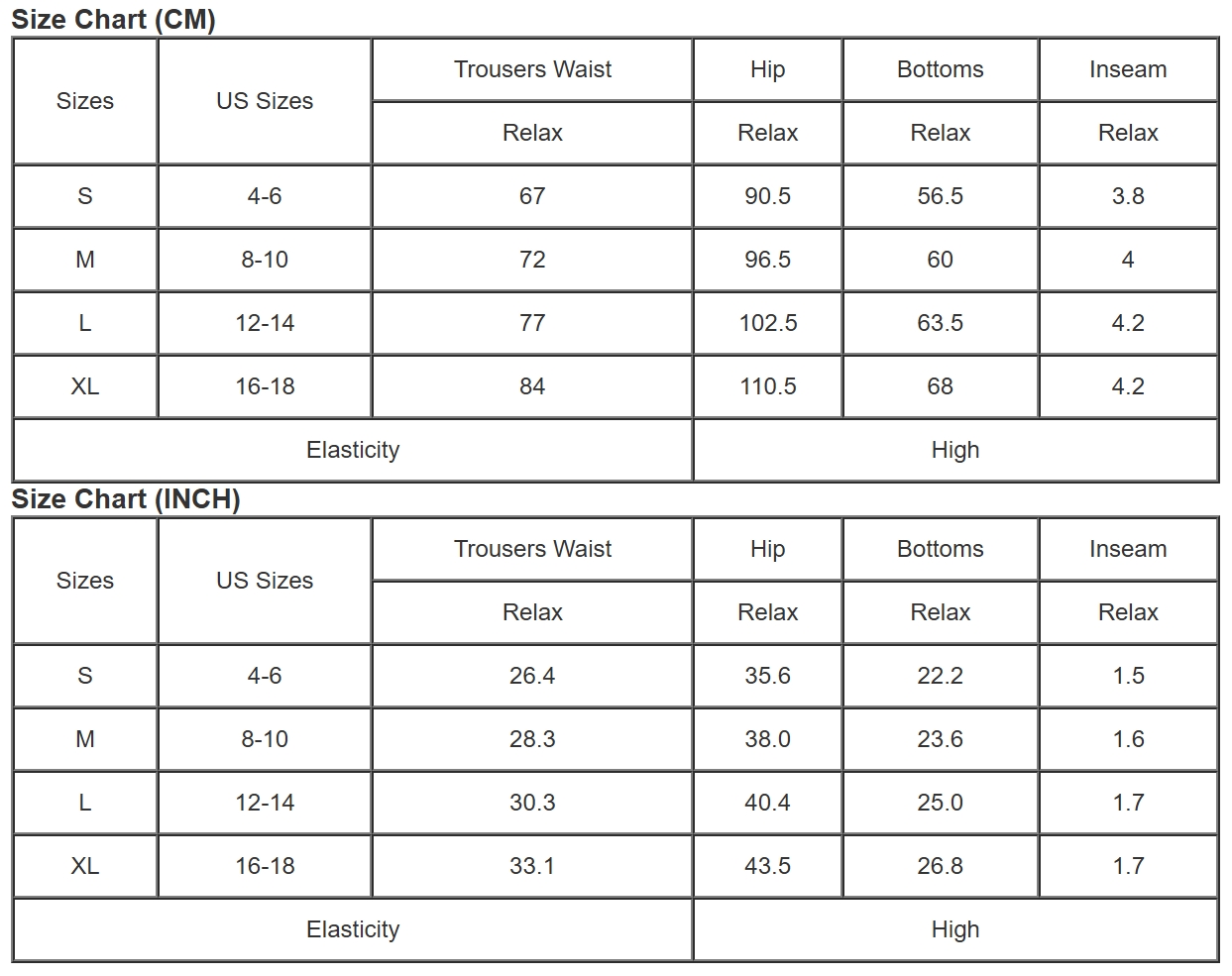 Size Chart (CM)

| Sizes | US Sizes | Trousers Waist | Hip | Bottoms | Inseam |
|---|---|---|---|---|---|
| | | Relax | Relax | Relax | Relax |
| S | 4-6 | 67 | 90.5 | 56.5 | 3.8 |
| M | 8-10 | 72 | 96.5 | 60 | 4 |
| L | 12-14 | 77 | 102.5 | 63.5 | 4.2 |
| XL | 16-18 | 84 | 110.5 | 68 | 4.2 |
| Elasticity | | | High | | |

Size Chart (INCH)

| Sizes | US Sizes | Trousers Waist | Hip | Bottoms | Inseam |
|---|---|---|---|---|---|
| | | Relax | Relax | Relax | Relax |
| S | 4-6 | 26.4 | 35.6 | 22.2 | 1.5 |
| M | 8-10 | 28.3 | 38.0 | 23.6 | 1.6 |
| L | 12-14 | 30.3 | 40.4 | 25.0 | 1.7 |
| XL | 16-18 | 33.1 | 43.5 | 26.8 | 1.7 |
| Elasticity | | | High | | |